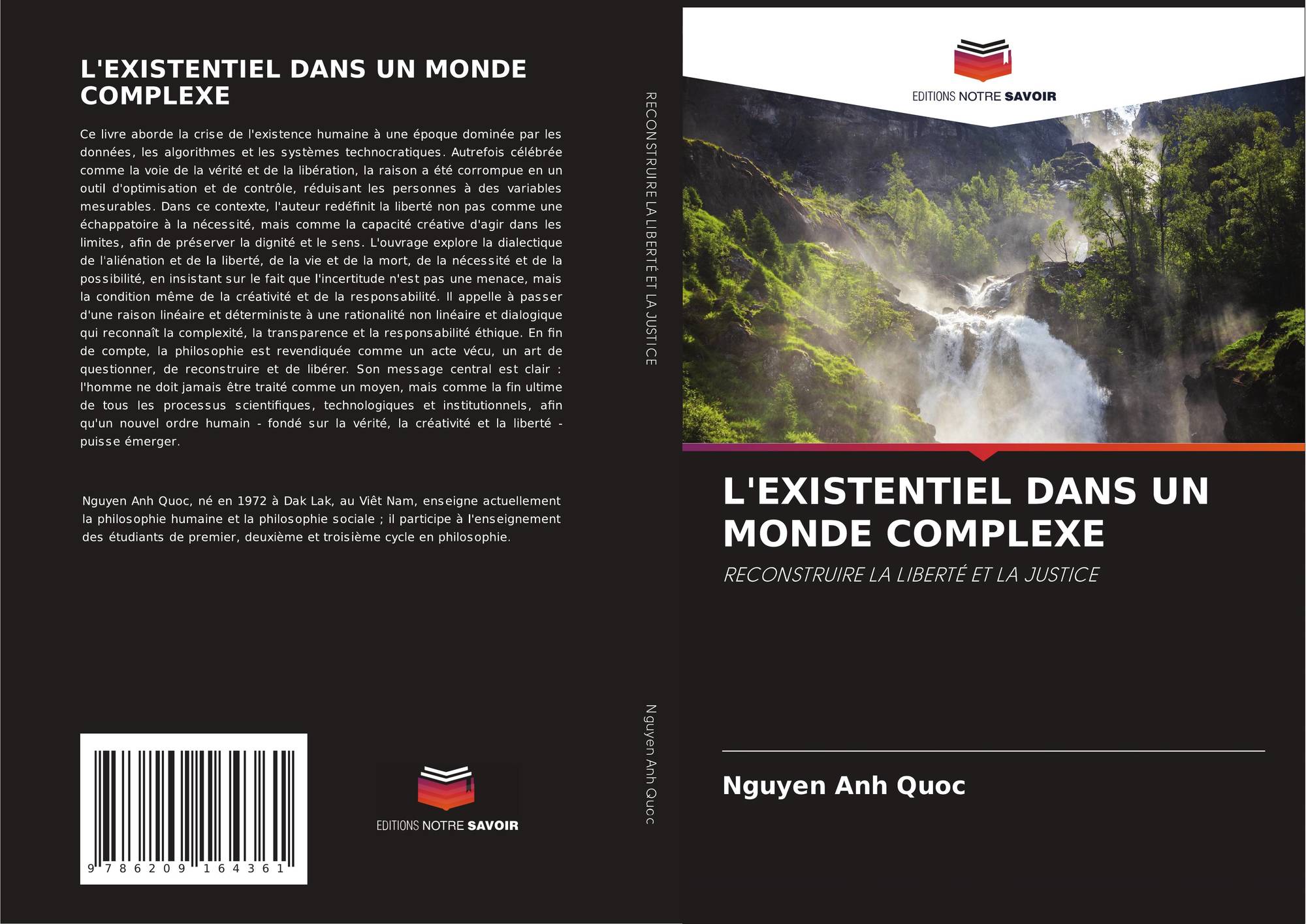 L'EXISTENTIEL DANS UN MONDE COMPLEXE

Ce livre aborde la crise de l'existence humaine à une époque dominée par les données, les algorithmes et les systèmes technocratiques. Autrefois célébrée comme la voie de la vérité et de la libération, la raison a été corrompue en un outil d'optimisation et de contrôle, réduisant les personnes à des variables mesurables. Dans ce contexte, l'auteur redéfinit la liberté non pas comme une échappatoire à la nécessité, mais comme la capacité créative d'agir dans les limites, afin de préserver la dignité et le sens. L'ouvrage explore la dialectique de l'aliénation et de la liberté, de la vie et de la mort, de la nécessité et de la possibilité, en insistant sur le fait que l'incertitude n'est pas une menace, mais la condition même de la créativité et de la responsabilité. Il appelle à passer d'une raison linéaire et déterministe à une rationalité non linéaire et dialogique qui reconnaît la complexité, la transparence et la responsabilité éthique. En fin de compte, la philosophie est revendiquée comme un acte vécu, un art de questionner, de reconstruire et de libérer. Son message central est clair : l'homme ne doit jamais être traité comme un moyen, mais comme la fin ultime de tous les processus scientifiques, technologiques et institutionnels, afin qu'un nouvel ordre humain - fondé sur la vérité, la créativité et la liberté - puisse émerger.

Nguyen Anh Quoc, né en 1972 à Dak Lak, au Viêt Nam, enseigne actuellement la philosophie humaine et la philosophie sociale ; il participe à l'enseignement des étudiants de premier, deuxième et troisième cycle en philosophie.

9 786209 164361

EDITIONS NOTRE SAVOIR

RECONSTRUIRE LA LIBERTÉ ET LA JUSTICE

Nguyen Anh Quoc

EDITIONS NOTRE SAVOIR

L'EXISTENTIEL DANS UN MONDE COMPLEXE

RECONSTRUIRE LA LIBERTÉ ET LA JUSTICE

Nguyen Anh Quoc